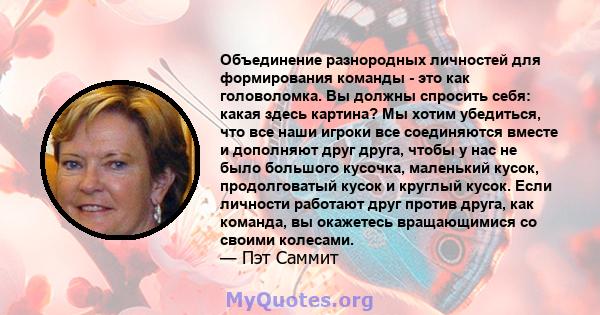 Объединение разнородных личностей для формирования команды - это как головоломка. Вы должны спросить себя: какая здесь картина? Мы хотим убедиться, что все наши игроки все соединяются вместе и дополняют друг друга, чтобы у нас не было большого кусочка, маленький кусок, продолговатый кусок и круглый кусок. Если личности работают друг против друга, как команда, вы окажетесь вращающимися со своими колесами.
— Пэт Саммит

MyQuotes.org